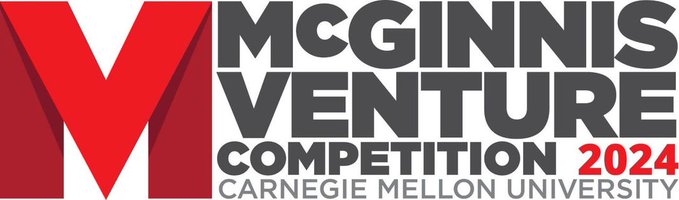 M
McGINNIS VENTURE COMPETITION 2024
CARNEGIE MELLON UNIVERSITY